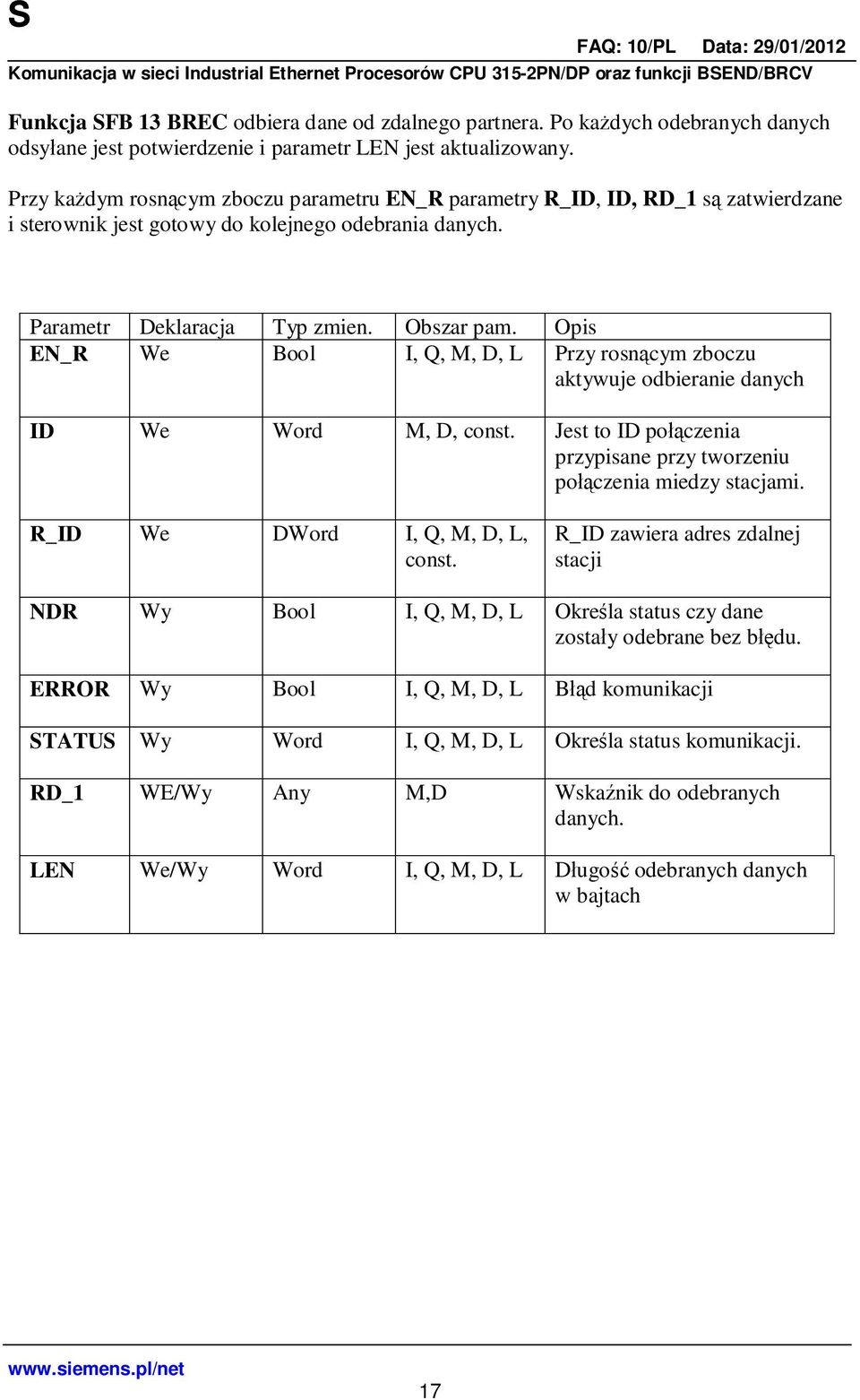 S

FAQ: 10/PL Data: 29/01/2012

Komunikacja w sieci Industrial Ethernet Procesorów CPU 315-2PN/DP oraz funkcji BSEND/BRCV

Funkcja SFB 13 BREC odbiera dane od zdalnego partnera. Po każdych odebranych danych odsyłane jest potwierdzenie i parametr LEN jest aktualizowany.

Przy każdym rosnącym zboczu parametru EN_R parametry R_ID, ID, RD_1 są zatwierdzane i sterownik jest gotowy do kolejnego odebrania danych.

| Parametr | Deklaracja | Typ zmien. | Obszar pam. | Opis |
|---|---|---|---|---|
| EN_R | We | Bool | I, Q, M, D, L | Przy rosnącym zboczu aktywuje odbieranie danych |
| ID | We | Word | M, D, const. | Jest to ID połączenia przypisane przy tworzeniu połączenia miedzy stacjami. |
| R_ID | We | DWord | I, Q, M, D, L, const. | R_ID zawiera adres zdalnej stacji |
| NDR | Wy | Bool | I, Q, M, D, L | Określa status czy dane zostały odebrane bez błędu. |
| ERROR | Wy | Bool | I, Q, M, D, L | Błąd komunikacji |
| STATUS | Wy | Word | I, Q, M, D, L | Określa status komunikacji. |
| RD_1 | WE/Wy | Any | M,D | Wskaźnik do odebranych danych. |
| LEN | We/Wy | Word | I, Q, M, D, L | Długość odebranych danych w bajtach |

www.siemens.pl/net

17